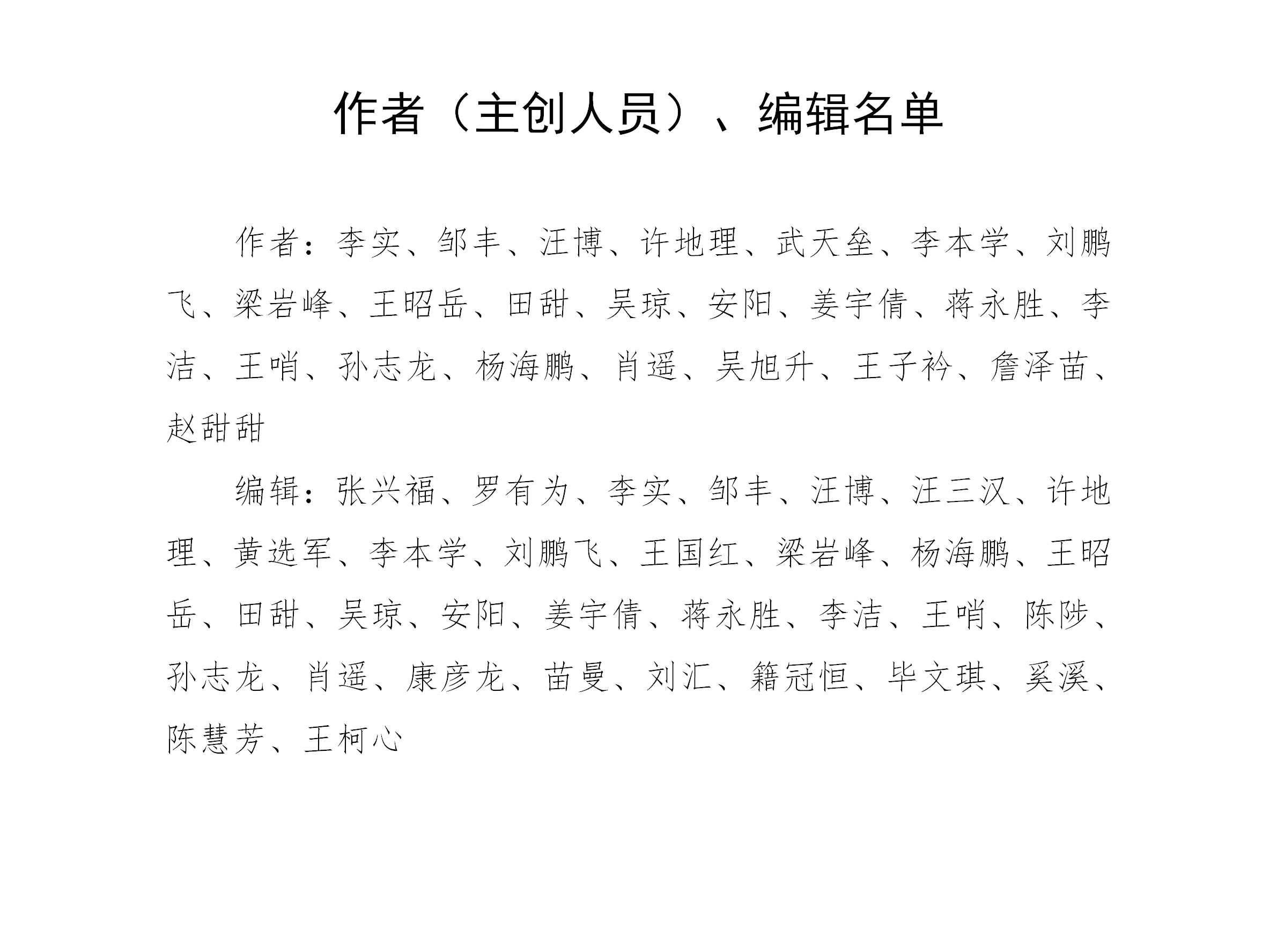 作者（主创人员）、编辑名单

作者：李实、邹丰、汪博、许地理、武天垒、李本学、刘鹏飞、梁岩峰、王昭岳、田甜、吴琼、安阳、姜宇倩、蒋永胜、李洁、王哨、孙志龙、杨海鹏、肖遥、吴旭升、王子衿、詹泽苗、赵甜甜

编辑：张兴福、罗有为、李实、邹丰、汪博、汪三汉、许地理、黄选军、李本学、刘鹏飞、王国红、梁岩峰、杨海鹏、王昭岳、田甜、吴琼、安阳、姜宇倩、蒋永胜、李洁、王哨、陈陟、孙志龙、肖遥、康彦龙、苗曼、刘汇、籍冠恒、毕文琪、奚溪、陈慧芳、王柯心